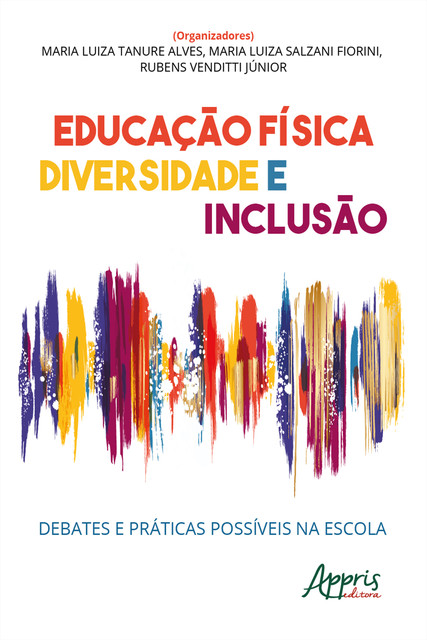 (Organizadores)
MARIA LUIZA TANURE ALVES, MARIA LUIZA SALZANI FIORINI, RUBENS VENDITTI JÚNIOR

EDUCAÇÃO FÍSICA
DIVERSIDADE E
INCLUSÃO

DEBATES E PRÁTICAS POSSÍVEIS NA ESCOLA

Appris
editora